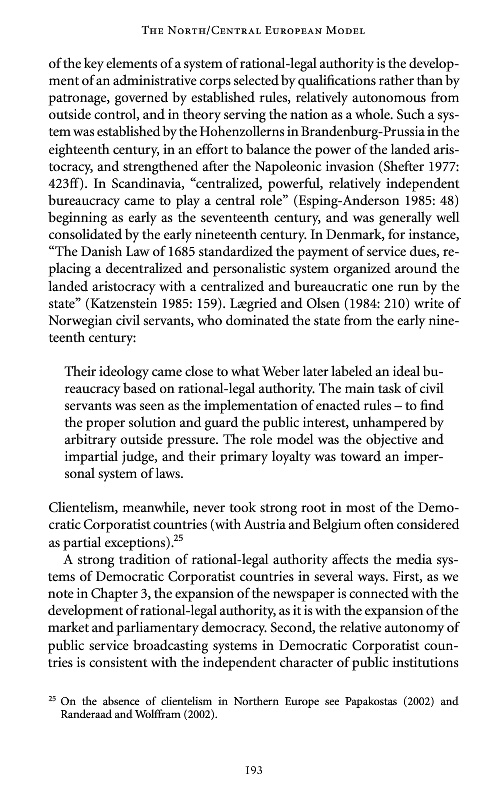 THE NORTH/CENTRAL EUROPEAN MODEL

of the key elements of a system of rational-legal authority is the development of an administrative corps selected by qualifications rather than by patronage, governed by established rules, relatively autonomous from outside control, and in theory serving the nation as a whole. Such a system was established by the Hohenzollerns in Brandenburg-Prussia in the eighteenth century, in an effort to balance the power of the landed aristocracy, and strengthened after the Napoleonic invasion (Shefter 1977: 423ff). In Scandinavia, "centralized, powerful, relatively independent bureaucracy came to play a central role" (Esping-Anderson 1985: 48) beginning as early as the seventeenth century, and was generally well consolidated by the early nineteenth century. In Denmark, for instance, "The Danish Law of 1685 standardized the payment of service dues, replacing a decentralized and personalistic system organized around the landed aristocracy with a centralized and bureaucratic one run by the state" (Katzenstein 1985: 159). Lægried and Olsen (1984: 210) write of Norwegian civil servants, who dominated the state from the early nineteenth century:

Their ideology came close to what Weber later labeled an ideal bureaucracy based on rational-legal authority. The main task of civil servants was seen as the implementation of enacted rules – to find the proper solution and guard the public interest, unhampered by arbitrary outside pressure. The role model was the objective and impartial judge, and their primary loyalty was toward an impersonal system of laws.

Clientelism, meanwhile, never took strong root in most of the Democratic Corporatist countries (with Austria and Belgium often considered as partial exceptions).$^{25}$

A strong tradition of rational-legal authority affects the media systems of Democratic Corporatist countries in several ways. First, as we note in Chapter 3, the expansion of the newspaper is connected with the development of rational-legal authority, as it is with the expansion of the market and parliamentary democracy. Second, the relative autonomy of public service broadcasting systems in Democratic Corporatist countries is consistent with the independent character of public institutions

$^{25}$ On the absence of clientelism in Northern Europe see Papakostas (2002) and Randeraad and Wolffram (2002).

193